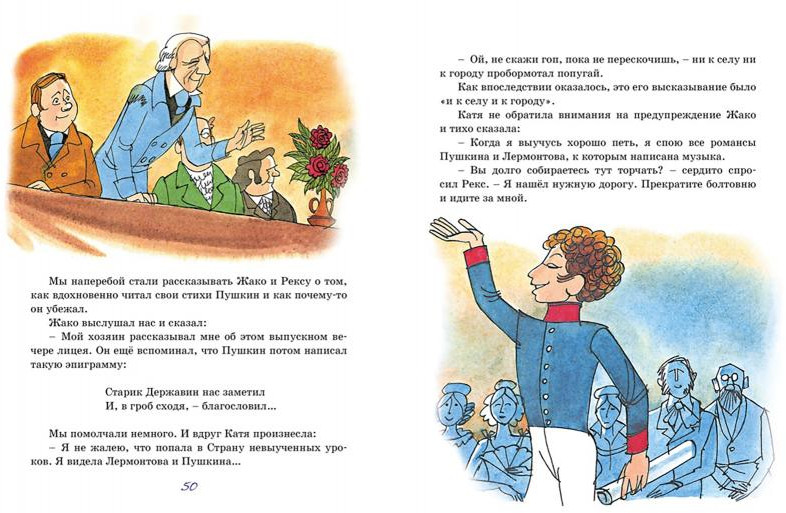 Мы наперебой стали рассказывать Жако и Рексу о том, как вдохновенно читал свои стихи Пушкин и как почему-то он убежал.

Жако выслушал нас и сказал:

– Мой хозяин рассказывал мне об этом выпускном вечере лицея. Он ещё вспоминал, что Пушкин потом написал такую эпиграмму:

Старик Державин нас заметил
И, в гроб сходя, – благословил...

Мы помолчали немного. И вдруг Катя произнесла:

– Я не жалею, что попала в Страну невыученных уроков. Я видела Лермонтова и Пушкина...

50

– Ой, не скажи гоп, пока не перескочишь, – ни к селу ни к городу пробормотал попугай.

Как впоследствии оказалось, это его высказывание было «и к селу и к городу».

Катя не обратила внимания на предупреждение Жако и тихо сказала:

– Когда я выучусь хорошо петь, я спою все романсы Пушкина и Лермонтова, к которым написана музыка.

– Вы долго собираетесь тут торчать? – сердито спросил Рекс. – Я нашёл нужную дорогу. Прекратите болтовню и идите за мной.